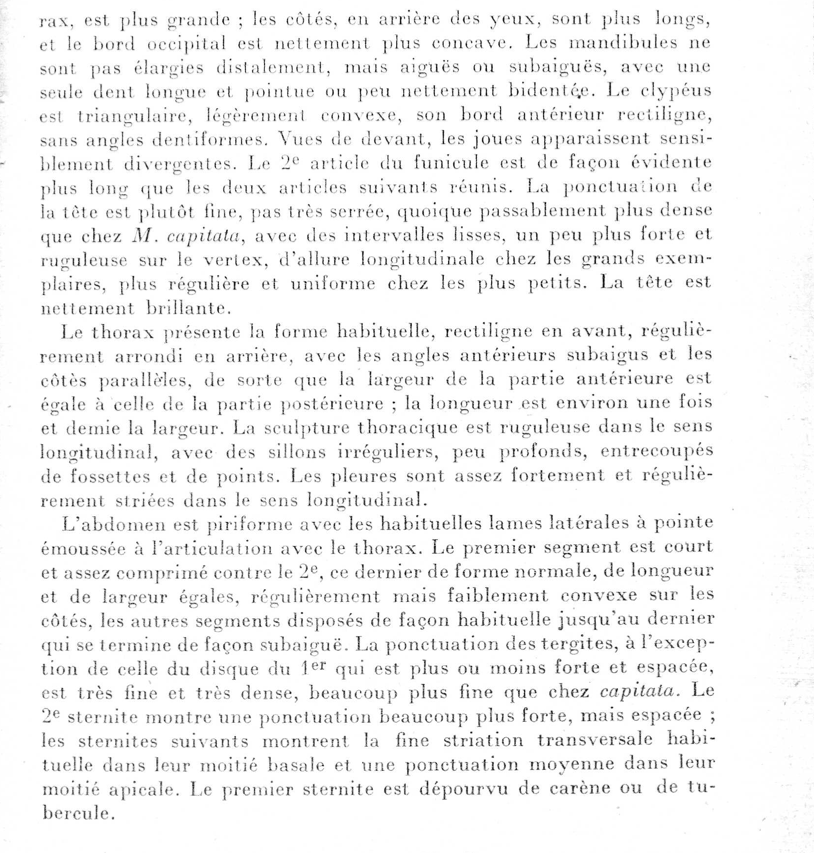 rax, est plus grande ; les côtés, en arrière des yeux, sont plus longs, et le bord occipital est nettement plus concave. Les mandibules ne sont pas élargies distalement, mais aiguës ou subaiguës, avec une seule dent longue et pointue ou peu nettement bidentée. Le clypéus est triangulaire, légèrement convexe, son bord antérieur rectiligne, sans angles dentiformes. Vues de devant, les joues apparaissent sensiblement divergentes. Le $2^e$ article du funicule est de façon évidente plus long que les deux articles suivants réunis. La ponctuation de la tête est plutôt fine, pas très serrée, quoique passablement plus dense que chez M. capitata, avec des intervalles lisses, un peu plus forte et ruguleuse sur le vertex, d'allure longitudinale chez les grands exemplaires, plus régulière et uniforme chez les plus petits. La tête est nettement brillante.

Le thorax présente la forme habituelle, rectiligne en avant, régulièrement arrondi en arrière, avec les angles antérieurs subaigus et les côtés parallèles, de sorte que la largeur de la partie antérieure est égale à celle de la partie postérieure ; la longueur est environ une fois et demie la largeur. La sculpture thoracique est ruguleuse dans le sens longitudinal, avec des sillons irréguliers, peu profonds, entrecoupés de fossettes et de points. Les pleures sont assez fortement et régulièrement striées dans le sens longitudinal.

L'abdomen est piriforme avec les habituelles lames latérales à pointe émoussée à l'articulation avec le thorax. Le premier segment est court et assez comprimé contre le $2^e$, ce dernier de forme normale, de longueur et de largeur égales, régulièrement mais faiblement convexe sur les côtés, les autres segments disposés de façon habituelle jusqu'au dernier qui se termine de façon subaiguë. La ponctuation des tergites, à l'exception de celle du disque du $1^{er}$ qui est plus ou moins forte et espacée, est très fine et très dense, beaucoup plus fine que chez capitata. Le $2^e$ sternite montre une ponctuation beaucoup plus forte, mais espacée ; les sternites suivants montrent la fine striation transversale habituelle dans leur moitié basale et une ponctuation moyenne dans leur moitié apicale. Le premier sternite est dépourvu de carène ou de tubercule.